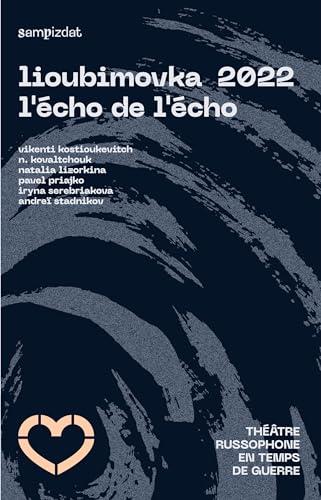 sampizdat

lioubimovka 2022
l'écho de l'écho

vikenti kostioukevitch
n. kovaltchouk
natalia lizorkina
pavel priajko
iryna serebriakova
andreï stadnikov

THÉÂTRE
RUSSOPHONE
EN TEMPS
DE GUERRE